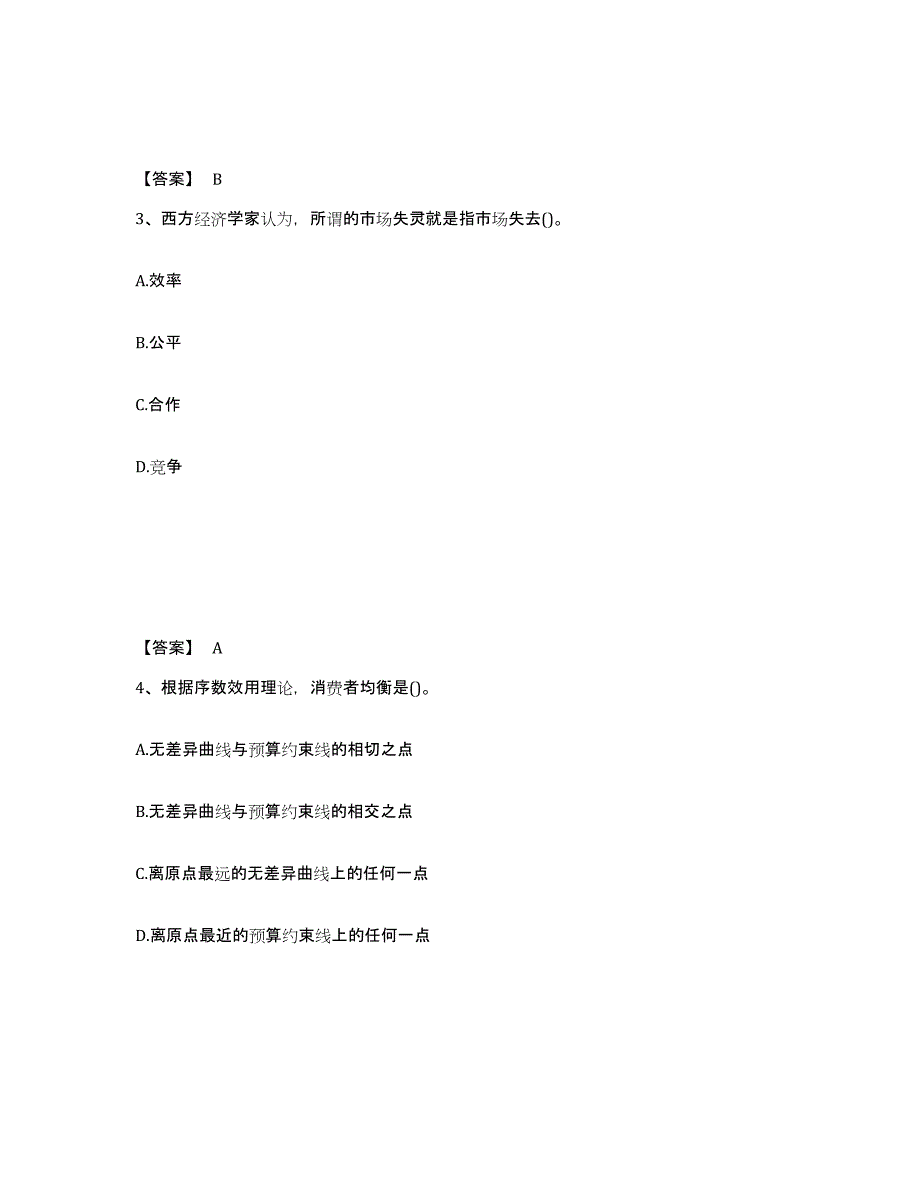 【答案】 B

3、西方经济学家认为，所谓的市场失灵就是指市场失去()。

A.效率

B.公平

C.合作

D.竞争

【答案】 A

4、根据序数效用理论，消费者均衡是()。

A.无差异曲线与预算约束线的相切之点

B.无差异曲线与预算约束线的相交之点

C.离原点最远的无差异曲线上的任何一点

D.离原点最近的预算约束线上的任何一点